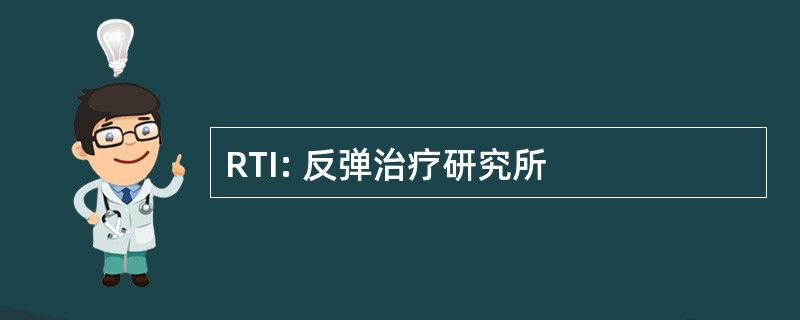 RTI: 反弹治疗研究所